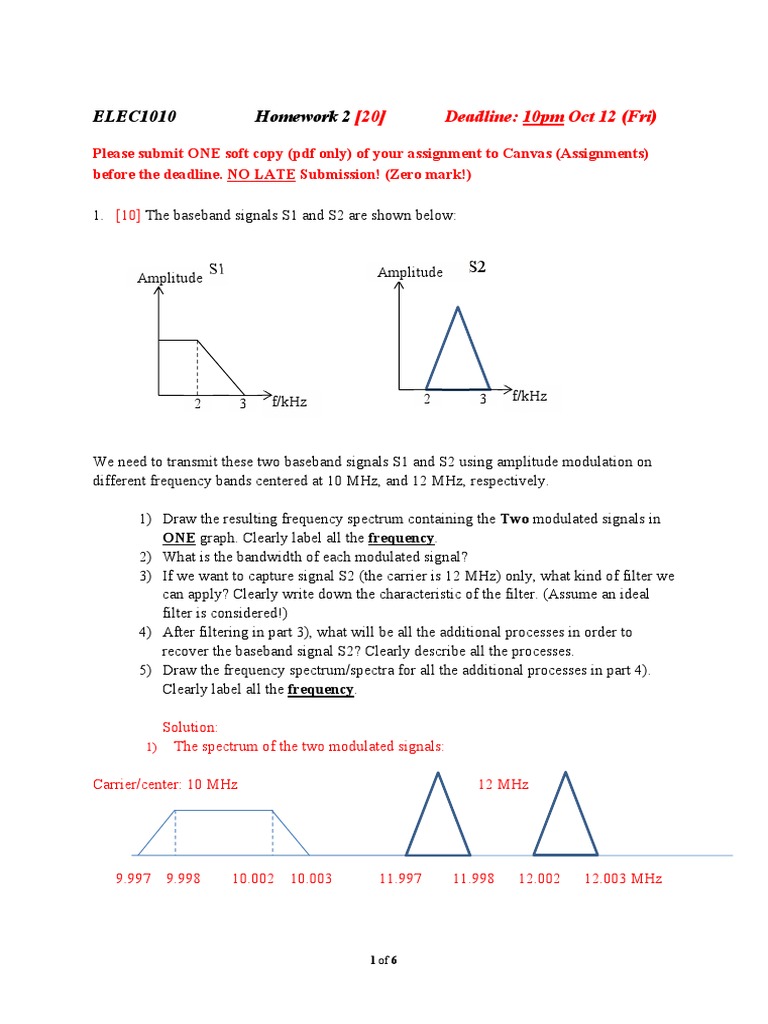 ELEC1010 Homework 2 [20] Deadline: 10pm Oct 12 (Fri)

Please submit ONE soft copy (pdf only) of your assignment to Canvas (Assignments) before the deadline. NO LATE Submission! (Zero mark!)

1. [10] The baseband signals S1 and S2 are shown below:

Amplitude S1
2 3 f/kHz

Amplitude S2
2 3 f/kHz

We need to transmit these two baseband signals S1 and S2 using amplitude modulation on different frequency bands centered at 10 MHz, and 12 MHz, respectively.

1) Draw the resulting frequency spectrum containing the Two modulated signals in ONE graph. Clearly label all the frequency.
2) What is the bandwidth of each modulated signal?
3) If we want to capture signal S2 (the carrier is 12 MHz) only, what kind of filter we can apply? Clearly write down the characteristic of the filter. (Assume an ideal filter is considered!)
4) After filtering in part 3), what will be all the additional processes in order to recover the baseband signal S2? Clearly describe all the processes.
5) Draw the frequency spectrum/spectra for all the additional processes in part 4). Clearly label all the frequency.

Solution:
1) The spectrum of the two modulated signals:

Carrier/center: 10 MHz
12 MHz

9.997 9.998 10.002 10.003 11.997 11.998 12.002 12.003 MHz

1 of 6